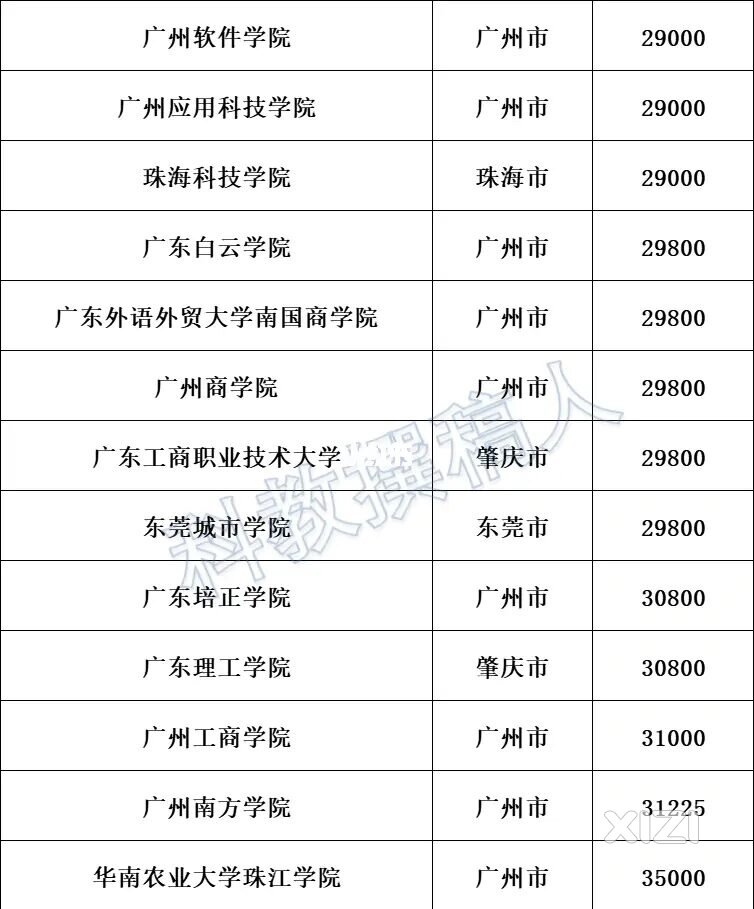 | 广州软件学院 | 广州市 | 29000 |
|---|---|---|
| 广州应用科技学院 | 广州市 | 29000 |
| 珠海科技学院 | 珠海市 | 29000 |
| 广东白云学院 | 广州市 | 29800 |
| 广东外语外贸大学南国商学院 | 广州市 | 29800 |
| 广州商学院 | 广州市 | 29800 |
| 广东工商职业技术大学 | 肇庆市 | 29800 |
| 东莞城市学院 | 东莞市 | 29800 |
| 广东培正学院 | 广州市 | 30800 |
| 广东理工学院 | 肇庆市 | 30800 |
| 广州工商学院 | 广州市 | 31000 |
| 广州南方学院 | 广州市 | 31225 |
| 华南农业大学珠江学院 | 广州市 | 35000 |

科教撰稿人

xizi